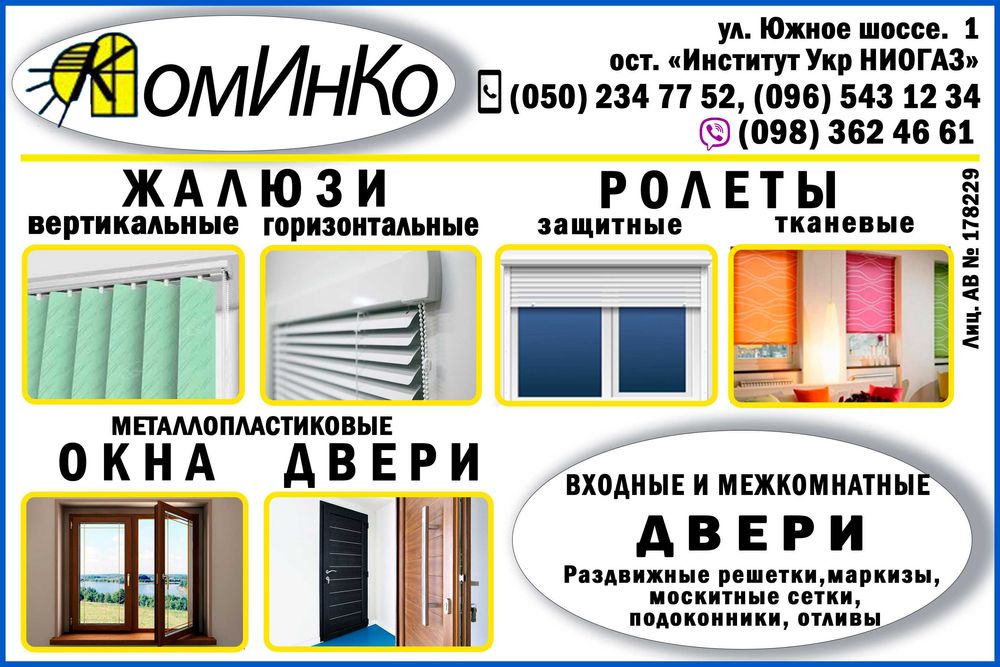 КомИнКо

ул. Южное шоссе. 1
ост. «Институт Укр НИОГАЗ»
(050) 234 77 52, (096) 543 12 34
(098) 362 46 61

ЖАЛЮЗИ
вертикальные горизонтальные

РОЛЕТЫ
защитные тканевые

Лиц. АВ № 178229

МЕТАЛЛОПЛАСТИКОВЫЕ
ОКНА ДВЕРИ

ВХОДНЫЕ И МЕЖКОМНАТНЫЕ
ДВЕРИ
Раздвижные решетки,маркизы, москитные сетки, подоконники, отливы